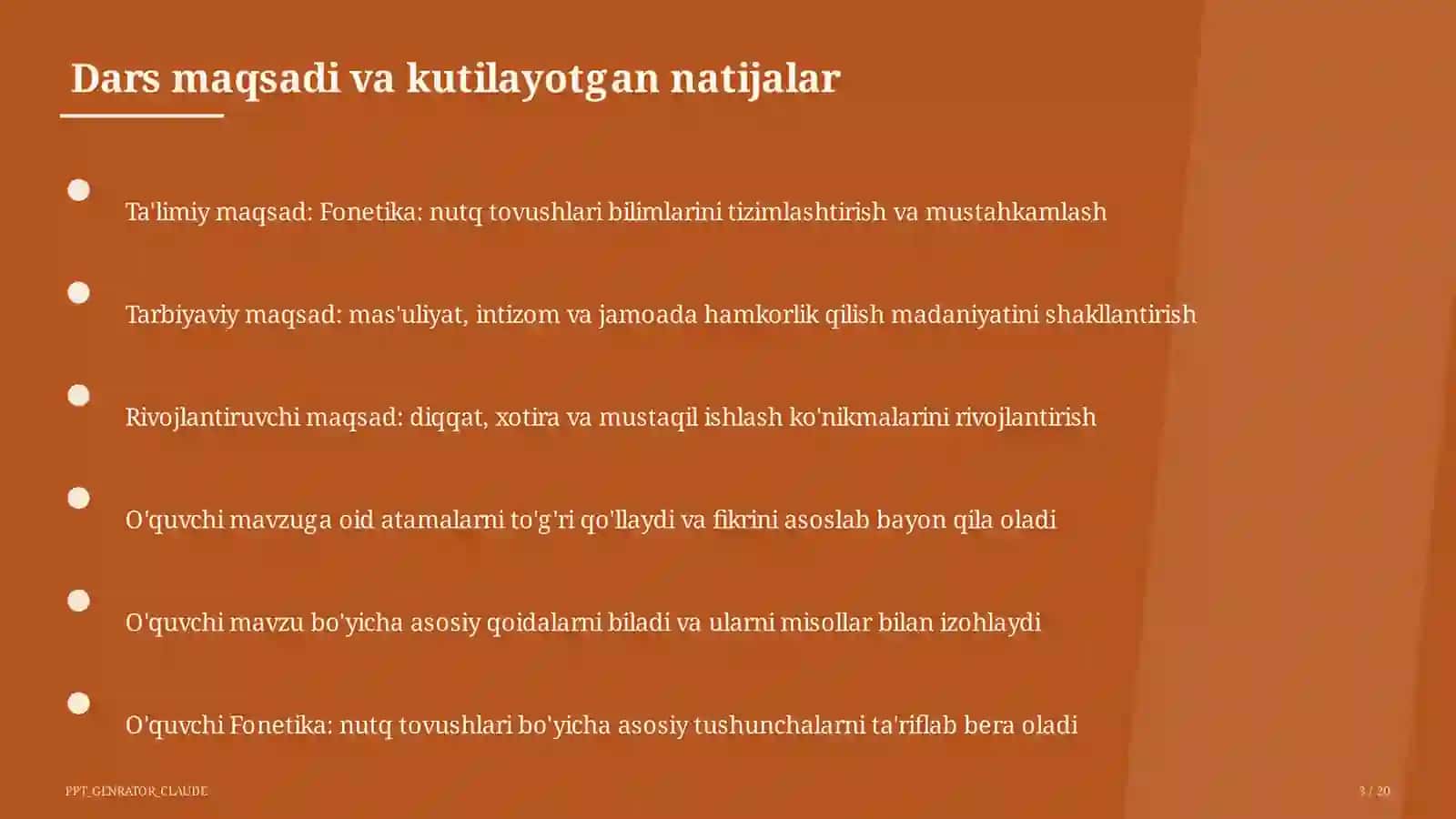 Dars maqsadi va kutilayotgan natijalar

Ta'limiy maqsad: Fonetika: nutq tovushlari bilimlarini tizimlashtirish va mustahkamlash

Tarbiyaviy maqsad: mas'uliyat, intizom va jamoada hamkorlik qilish madaniyatini shakllantirish

Rivojlantiruvchi maqsad: diqqat, xotira va mustaqil ishlash ko'nikmalarini rivojlantirish

O'quvchi mavzuga oid atamalarni to'g'ri qo'llaydi va fikrini asoslab bayon qila oladi

O'quvchi mavzu bo'yicha asosiy qoidalarni biladi va ularni misollar bilan izohlaydi

O'quvchi Fonetika: nutq tovushlari bo'yicha asosiy tushunchalarni ta'riflab bera oladi

PPT_GENRATOR_CLAUDE

3 / 20